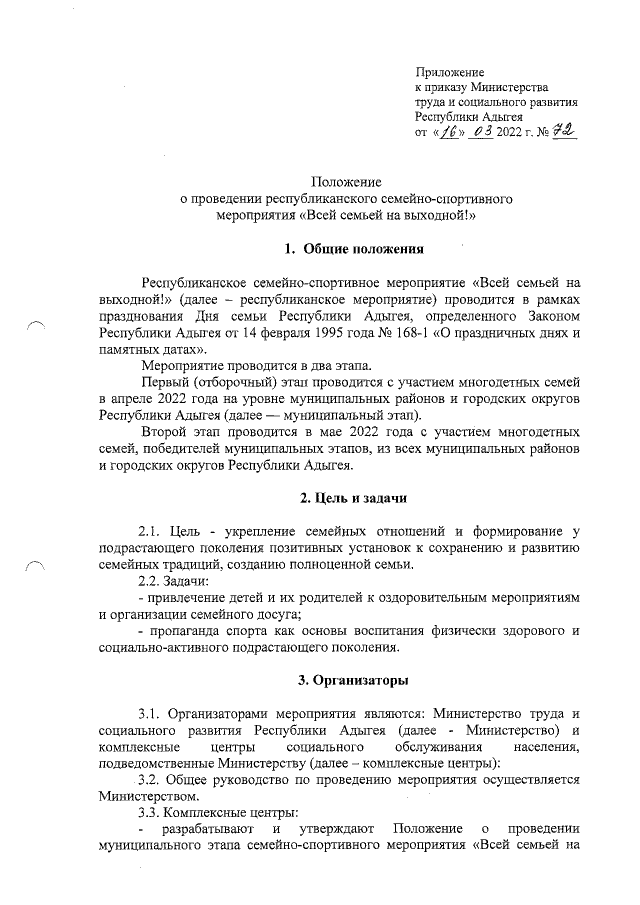 Приложение
к приказу Министерства
труда и социального развития
Республики Адыгея
от «16» 03 2022 г. № 72

Положение
о проведении республиканского семейно-спортивного
мероприятия «Всей семьей на выходной!»

1. Общие положения

Республиканское семейно-спортивное мероприятие «Всей семьей на выходной!» (далее – республиканское мероприятие) проводится в рамках празднования Дня семьи Республики Адыгея, определенного Законом Республики Адыгея от 14 февраля 1995 года № 168-1 «О праздничных днях и памятных датах».

Мероприятие проводится в два этапа.

Первый (отборочный) этап проводится с участием многодетных семей в апреле 2022 года на уровне муниципальных районов и городских округов Республики Адыгея (далее — муниципальный этап).

Второй этап проводится в мае 2022 года с участием многодетных семей, победителей муниципальных этапов, из всех муниципальных районов и городских округов Республики Адыгея.

2. Цель и задачи

2.1. Цель - укрепление семейных отношений и формирование у подрастающего поколения позитивных установок к сохранению и развитию семейных традиций, созданию полноценной семьи.

2.2. Задачи:

- привлечение детей и их родителей к оздоровительным мероприятиям и организации семейного досуга;

- пропаганда спорта как основы воспитания физически здорового и социально-активного подрастающего поколения.

3. Организаторы

3.1. Организаторами мероприятия являются: Министерство труда и социального развития Республики Адыгея (далее - Министерство) и комплексные центры социального обслуживания населения, подведомственные Министерству (далее – комплексные центры):

3.2. Общее руководство по проведению мероприятия осуществляется Министерством.

3.3. Комплексные центры:

- разрабатывают и утверждают Положение о проведении муниципального этапа семейно-спортивного мероприятия «Всей семьей на